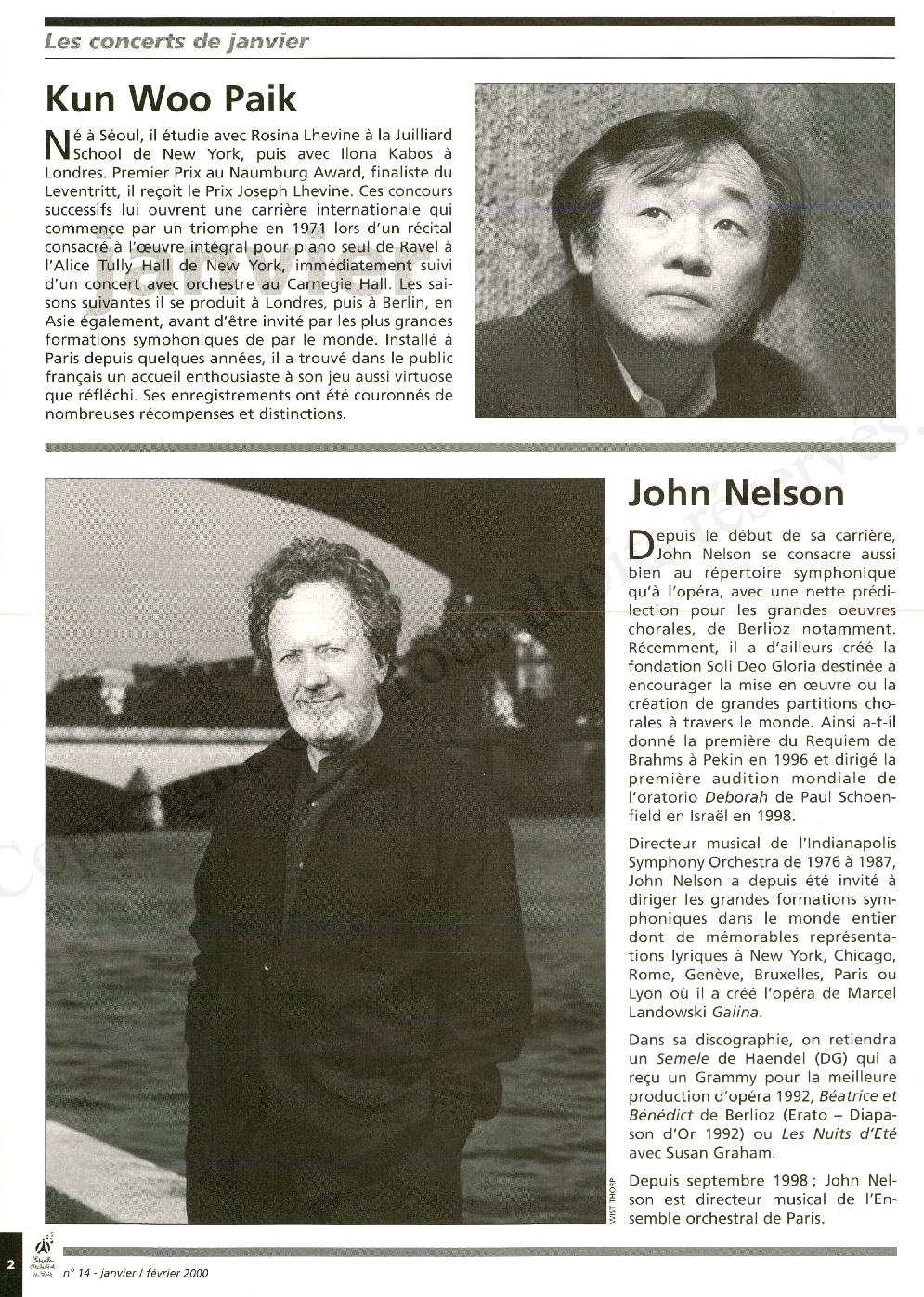 Les concerts de janvier

Kun Woo Paik

Né à Séoul, il étudie avec Rosina Lhevine à la Juilliard School de New York, puis avec Ilona Kabos à Londres. Premier Prix au Naumburg Award, finaliste du Leventritt, il reçoit le Prix Joseph Lhevine. Ces concours successifs lui ouvrent une carrière internationale qui commence par un triomphe en 1971 lors d'un récital consacré à l'œuvre intégral pour piano seul de Ravel à l'Alice Tully Hall de New York, immédiatement suivi d'un concert avec orchestre au Carnegie Hall. Les saisons suivantes il se produit à Londres, puis à Berlin, en Asie également, avant d'être invité par les plus grandes formations symphoniques de par le monde. Installé à Paris depuis quelques années, il a trouvé dans le public français un accueil enthousiaste à son jeu aussi virtuose que réfléchi. Ses enregistrements ont été couronnés de nombreuses récompenses et distinctions.

John Nelson

Depuis le début de sa carrière, John Nelson se consacre aussi bien au répertoire symphonique qu'à l'opéra, avec une nette prédilection pour les grandes oeuvres chorales, de Berlioz notamment. Récemment, il a d'ailleurs créé la fondation Soli Deo Gloria destinée à encourager la mise en œuvre ou la création de grandes partitions chorales à travers le monde. Ainsi a-t-il donné la première du Requiem de Brahms à Pekin en 1996 et dirigé la première audition mondiale de l'oratorio Deborah de Paul Schoenfield en Israël en 1998.

Directeur musical de l'Indianapolis Symphony Orchestra de 1976 à 1987, John Nelson a depuis été invité à diriger les grandes formations symphoniques dans le monde entier dont de mémorables représentations lyriques à New York, Chicago, Rome, Genève, Bruxelles, Paris ou Lyon où il a créé l'opéra de Marcel Landowski Galina.

Dans sa discographie, on retiendra un Semele de Haendel (DG) qui a reçu un Grammy pour la meilleure production d'opéra 1992, Béatrice et Bénédict de Berlioz (Erato – Diapason d'Or 1992) ou Les Nuits d'Eté avec Susan Graham.

Depuis septembre 1998 ; John Nelson est directeur musical de l'Ensemble orchestral de Paris.

VIST THORP

2 n° 14 - janvier / février 2000